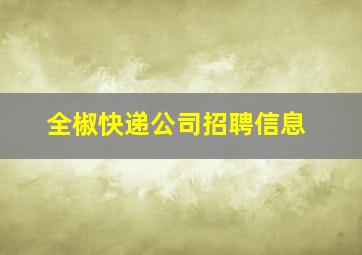 全椒快递公司招聘信息